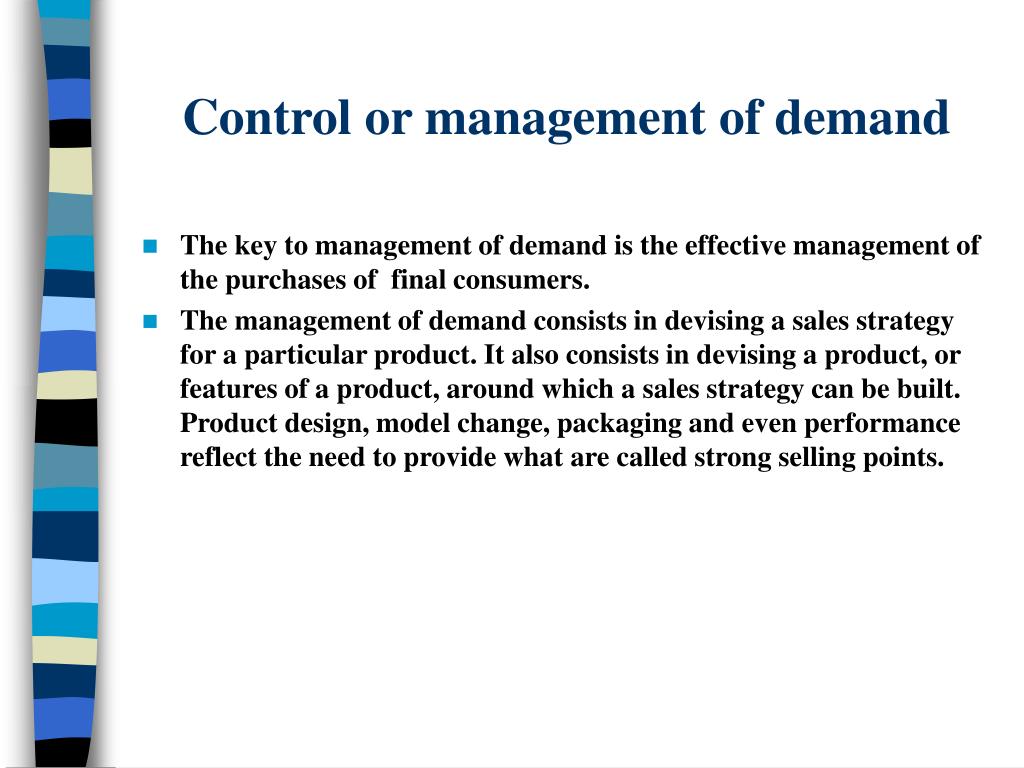 Control or management of demand

- The key to management of demand is the effective management of the purchases of final consumers.
- The management of demand consists in devising a sales strategy for a particular product. It also consists in devising a product, or features of a product, around which a sales strategy can be built. Product design, model change, packaging and even performance reflect the need to provide what are called strong selling points.